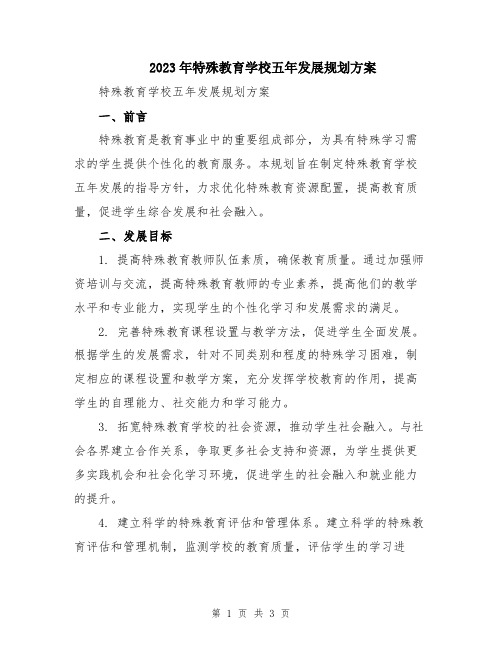 2023年特殊教育学校五年发展规划方案

特殊教育学校五年发展规划方案

一、前言

特殊教育是教育事业中的重要组成部分，为具有特殊学习需求的学生提供个性化的教育服务。本规划旨在制定特殊教育学校五年发展的指导方针，力求优化特殊教育资源配置，提高教育质量，促进学生综合发展和社会融入。

二、发展目标

1. 提高特殊教育教师队伍素质，确保教育质量。通过加强师资培训与交流，提高特殊教育教师的专业素养，提高他们的教学水平和专业能力，实现学生的个性化学习和发展需求的满足。

2. 完善特殊教育课程设置与教学方法，促进学生全面发展。根据学生的发展需求，针对不同类别和程度的特殊学习困难，制定相应的课程设置和教学方案，充分发挥学校教育的作用，提高学生的自理能力、社交能力和学习能力。

3. 拓宽特殊教育学校的社会资源，推动学生社会融入。与社会各界建立合作关系，争取更多社会支持和资源，为学生提供更多实践机会和社会化学习环境，促进学生的社会融入和就业能力的提升。

4. 建立科学的特殊教育评估和管理体系。建立科学的特殊教育评估和管理机制，监测学校的教育质量，评估学生的学习进

第 1 页 共 3 页